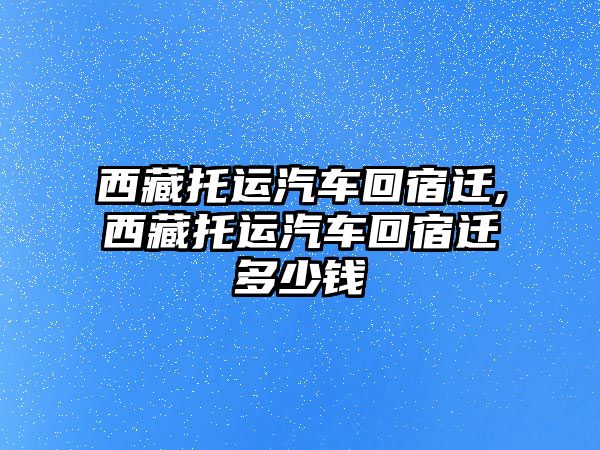 西藏托运汽车回宿迁,西藏托运汽车回宿迁多少钱